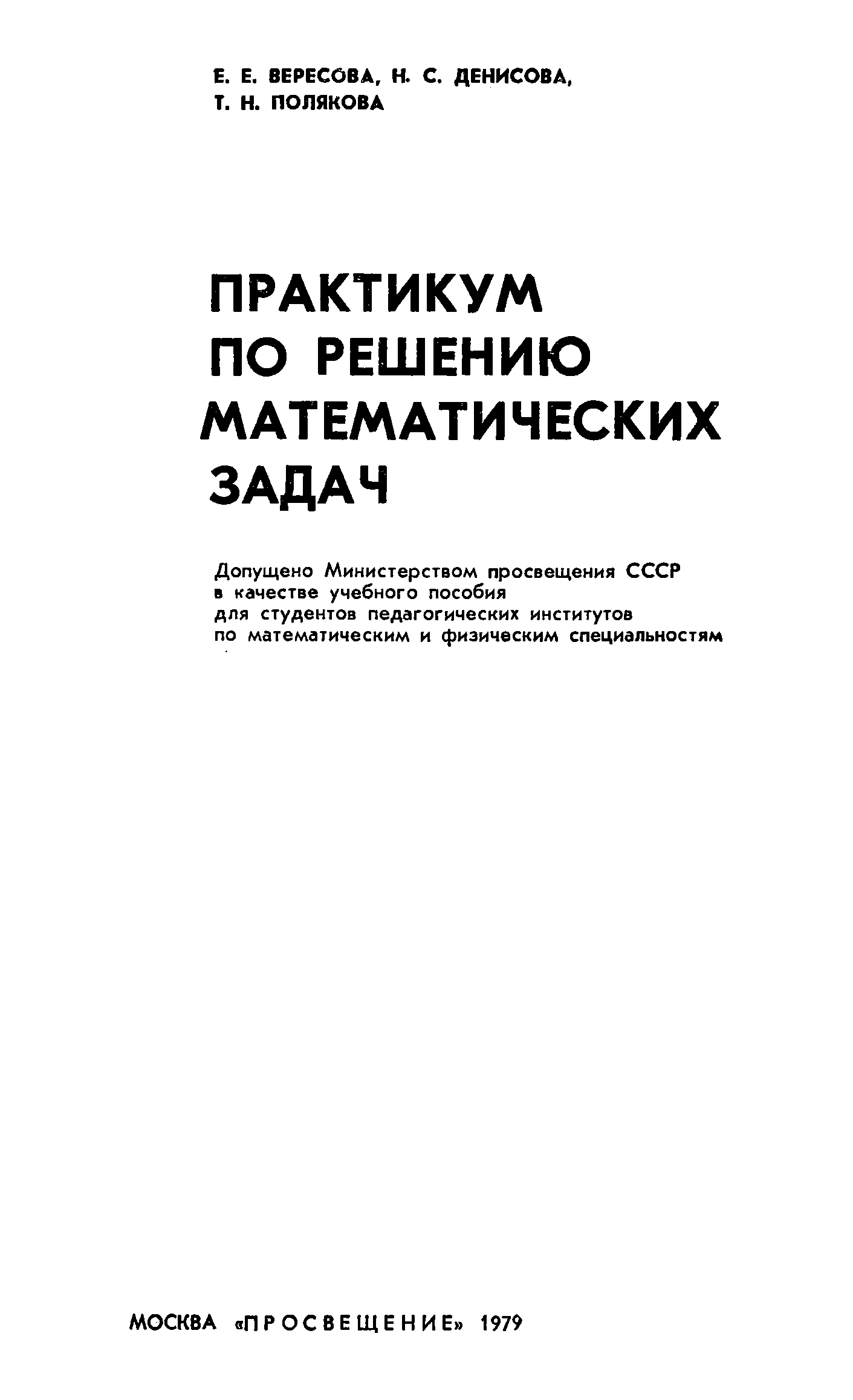 Е. Е. ВЕРЕСОВА, Н. С. ДЕНИСОВА,
Т. Н. ПОЛЯКОВА

ПРАКТИКУМ
ПО РЕШЕНИЮ
МАТЕМАТИЧЕСКИХ
ЗАДАЧ

Допущено Министерством просвещения СССР
в качестве учебного пособия
для студентов педагогических институтов
по математическим и физическим специальностям

МОСКВА «ПРОСВЕЩЕНИЕ» 1979